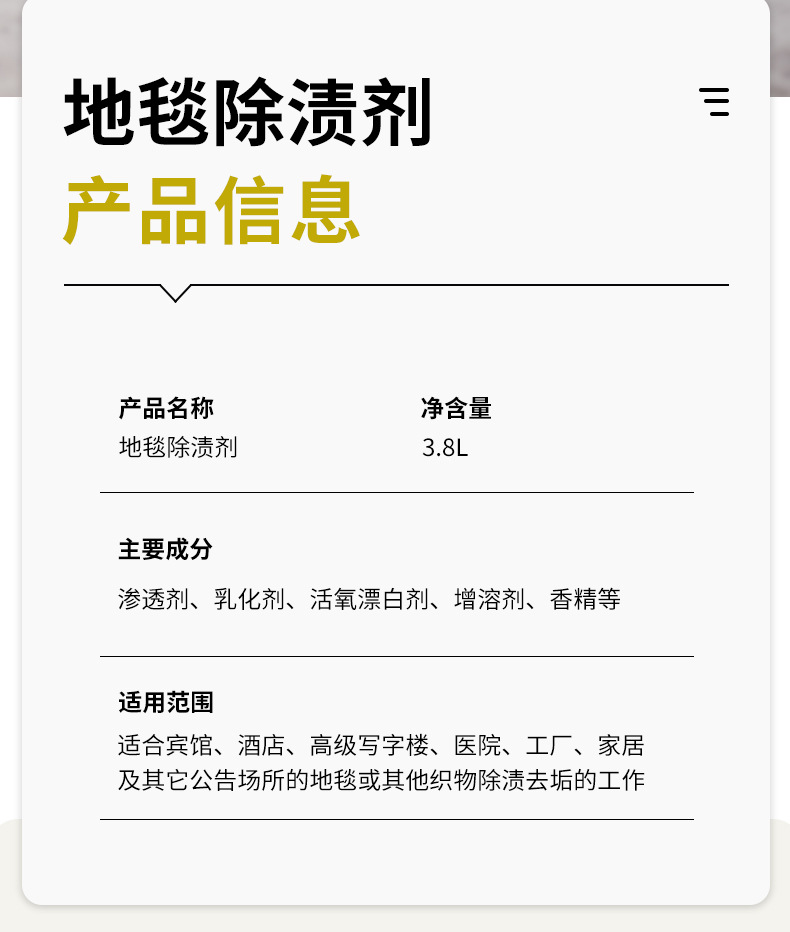 地毯除渍剂
产品信息

产品名称
地毯除渍剂

净含量
3.8L

主要成分
渗透剂、乳化剂、活氧漂白剂、增溶剂、香精等

适用范围
适合宾馆、酒店、高级写字楼、医院、工厂、家居及其它公告场所的地毯或其他织物除渍去垢的工作